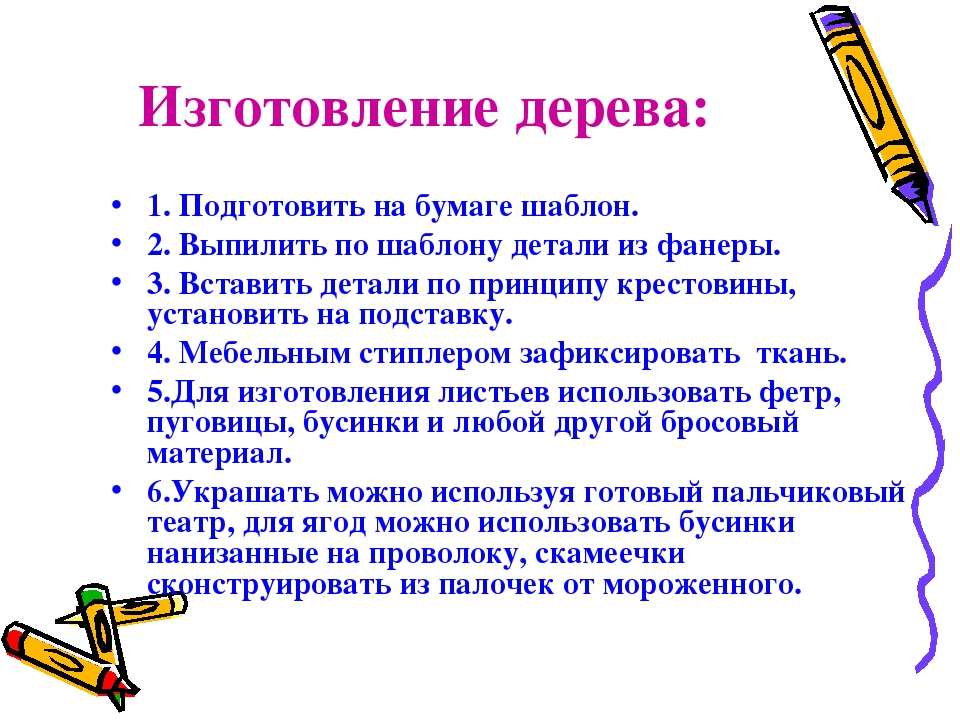 Изготовление дерева:

• 1. Подготовить на бумаге шаблон.
• 2. Выпилить по шаблону детали из фанеры.
• 3. Вставить детали по принципу крестовины, установить на подставку.
• 4. Мебельным стиплером зафиксировать  ткань.
• 5.Для изготовления листьев использовать фетр, пуговицы, бусинки и любой другой бросовый материал.
• 6.Украшать можно используя готовый пальчиковый театр, для ягод можно использовать бусинки нанизанные на проволоку, скамеечки сконструировать из палочек от мороженного.